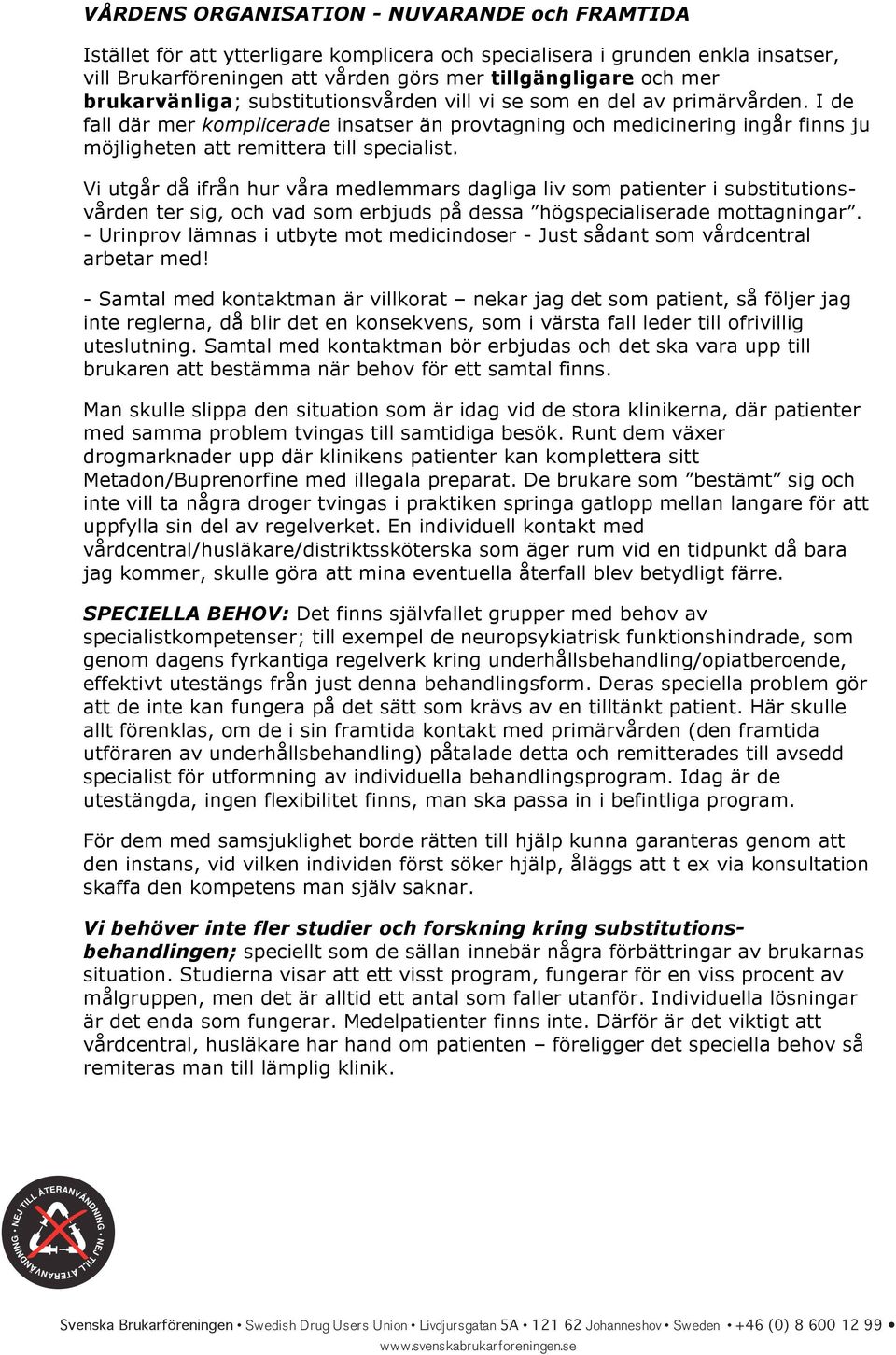 VÅRDENS ORGANISATION - NUVARANDE och FRAMTIDA

Istället för att ytterligare komplicera och specialisera i grunden enkla insatser, vill Brukarföreningen att vården görs mer tillgängligare och mer brukarvänliga; substitutionsvården vill vi se som en del av primärvården. I de fall där mer komplicerade insatser än provtagning och medicinering ingår finns ju möjligheten att remittera till specialist.

Vi utgår då ifrån hur våra medlemmars dagliga liv som patienter i substitutionsvården ter sig, och vad som erbjuds på dessa ”högspecialiserade mottagningar”. - Urinprov lämnas i utbyte mot medicindoser - Just sådant som vårdcentral arbetar med!

- Samtal med kontaktman är villkorat – nekar jag det som patient, så följer jag inte reglerna, då blir det en konsekvens, som i värsta fall leder till ofrivillig uteslutning. Samtal med kontaktman bör erbjudas och det ska vara upp till brukaren att bestämma när behov för ett samtal finns.

Man skulle slippa den situation som är idag vid de stora klinikerna, där patienter med samma problem tvingas till samtidiga besök. Runt dem växer drogmarknader upp där klinikens patienter kan komplettera sitt Metadon/Buprenorfine med illegala preparat. De brukare som ”bestämt” sig och inte vill ta några droger tvingas i praktiken springa gatlopp mellan langare för att uppfylla sin del av regelverket. En individuell kontakt med vårdcentral/husläkare/distriktssköterska som äger rum vid en tidpunkt då bara jag kommer, skulle göra att mina eventuella återfall blev betydligt färre.

SPECIELLA BEHOV: Det finns självfallet grupper med behov av specialistkompetenser; till exempel de neuropsykiatrisk funktionshindrade, som genom dagens fyrkantiga regelverk kring underhållsbehandling/opiatberoende, effektivt utestängs från just denna behandlingsform. Deras speciella problem gör att de inte kan fungera på det sätt som krävs av en tilltänkt patient. Här skulle allt förenklas, om de i sin framtida kontakt med primärvården (den framtida utföraren av underhållsbehandling) påtalade detta och remitterades till avsedd specialist för utformning av individuella behandlingsprogram. Idag är de utestängda, ingen flexibilitet finns, man ska passa in i befintliga program.

För dem med samsjuklighet borde rätten till hjälp kunna garanteras genom att den instans, vid vilken individen först söker hjälp, åläggs att t ex via konsultation skaffa den kompetens man själv saknar.

Vi behöver inte fler studier och forskning kring substitutionsbehandlingen; speciellt som de sällan innebär några förbättringar av brukarnas situation. Studierna visar att ett visst program, fungerar för en viss procent av målgruppen, men det är alltid ett antal som faller utanför. Individuella lösningar är det enda som fungerar. Medelpatienter finns inte. Därför är det viktigt att vårdcentral, husläkare har hand om patienten – föreligger det speciella behov så remiteras man till lämplig klinik.

NEJ TILL ÅTERANVÄNDNING • NEJ TILL ÅTERANVÄNDNING •

Svenska Brukarföreningen • Swedish Drug Users Union • Livdjursgatan 5A • 121 62 Johanneshov • Sweden • +46 (0) 8 600 12 99 • www.svenskabrukarforeningen.se